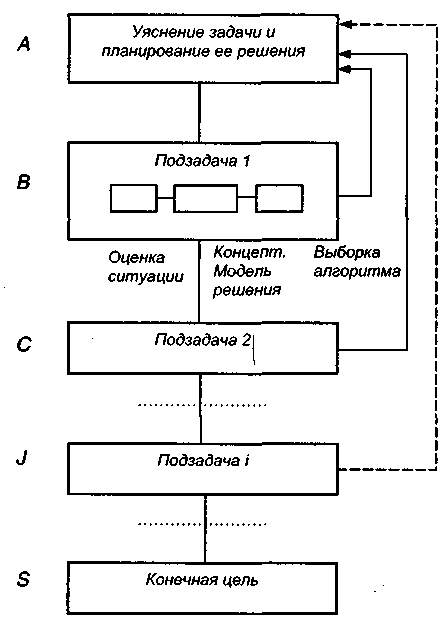 A

Уяснение задачи и планирование ее решения

B

Подзадача 1

Оценка ситуации

Концепт. Модель решения

Выборка алгоритма

C

Подзадача 2

J

Подзадача i

S

Конечная цель